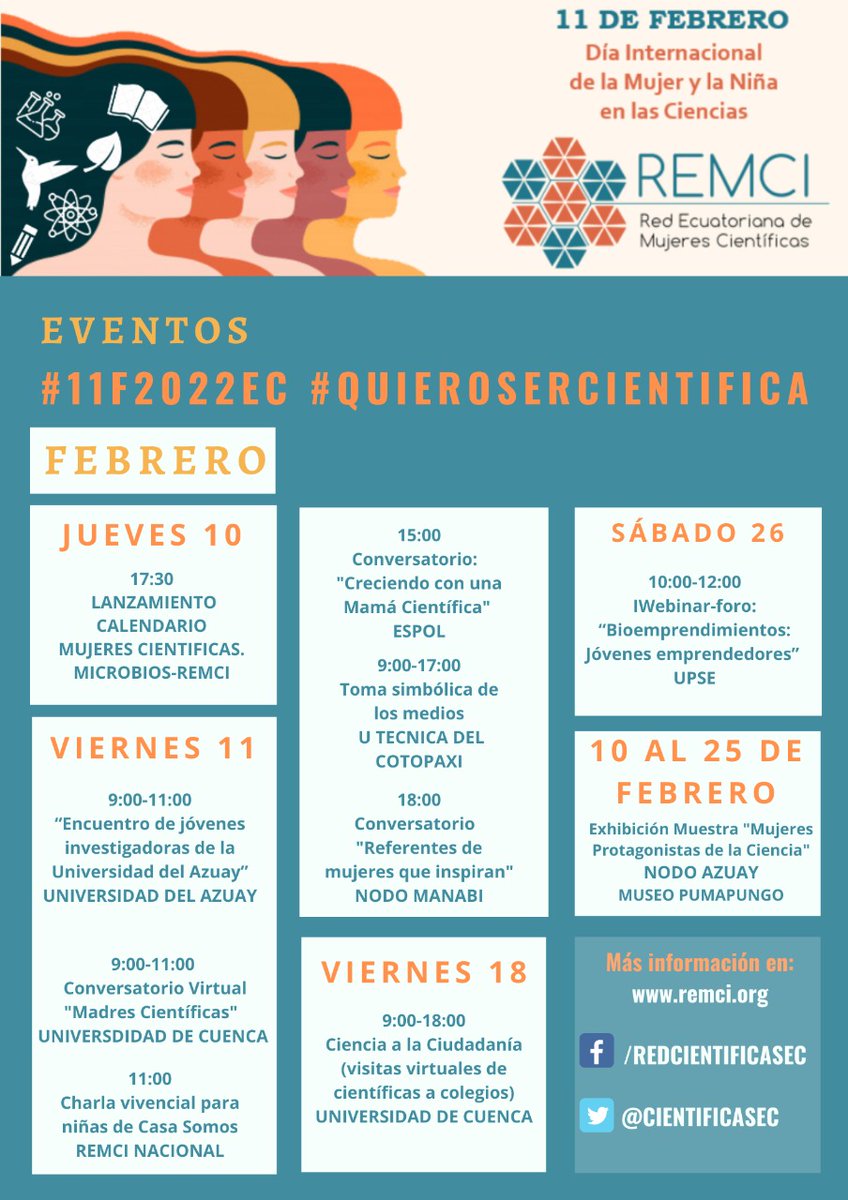 11 DE FEBRERO
Día Internacional de la Mujer y la Niña en las Ciencias

REMCI
Red Ecuatoriana de Mujeres Científicas

EVENTOS
#11F2022EC #QUIEROSERCIENTIFICA

FEBRERO

JUEVES 10
17:30
LANZAMIENTO CALENDARIO MUJERES CIENTIFICAS. MICROBIOS-REMCI

VIERNES 11
9:00-11:00
“Encuentro de jóvenes investigadoras de la Universidad del Azuay“
UNIVERSIDAD DEL AZUAY

9:00-11:00
Conversatorio Virtual "Madres Científicas"
UNIVERSDIDAD DE CUENCA

11:00
Charla vivencial para niñas de Casa Somos
REMCI NACIONAL

15:00
Conversatorio: "Creciendo con una Mamá Científica"
ESPOL

9:00-17:00
Toma simbólica de los medios
U TECNICA DEL COTOPAXI

18:00
Conversatorio "Referentes de mujeres que inspiran"
NODO MANABI

VIERNES 18
9:00-18:00
Ciencia a la Ciudadanía (visitas virtuales de científicas a colegios)
UNIVERSIDAD DE CUENCA

SÁBADO 26
10:00-12:00
IWebinar-foro: “Bioemprendimientos: Jóvenes emprendedores”
UPSE

10 AL 25 DE FEBRERO
Exhibición Muestra "Mujeres Protagonistas de la Ciencia"
NODO AZUAY
MUSEO PUMAPUNGO

Más información en:
www.remci.org
/REDCIENTIFICASEC
@CIENTIFICASEC